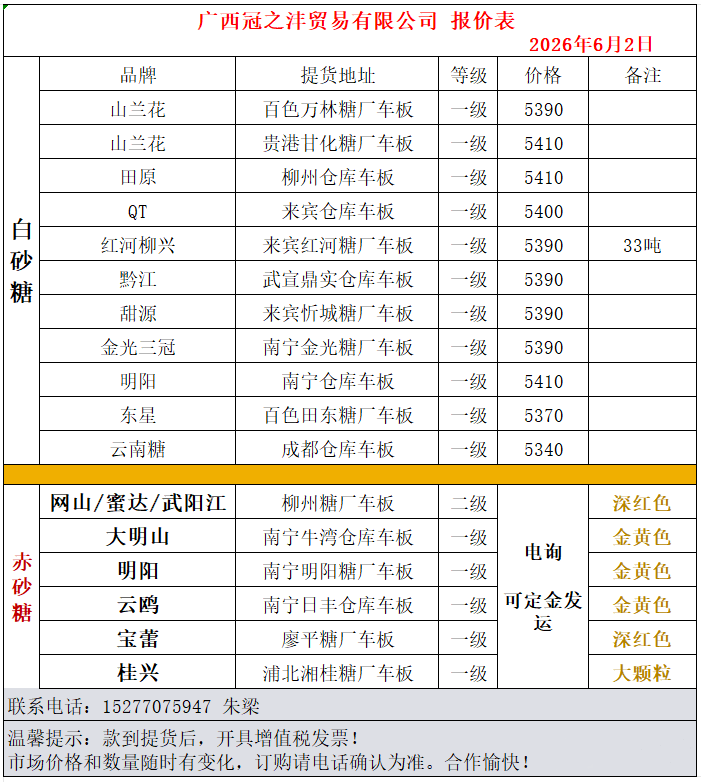 广西冠之沣贸易有限公司 报价表

2026年6月2日

| | 品牌 | 提货地址 | 等级 | 价格 | 备注 |
|---|---|---|---|---|---|
| 白砂糖 | 山兰花 | 百色万林糖厂车板 | 一级 | 5390 | |
| | 山兰花 | 贵港甘化糖厂车板 | 一级 | 5410 | |
| | 田原 | 柳州仓库车板 | 一级 | 5410 | |
| | QT | 来宾仓库车板 | 一级 | 5400 | |
| | 红河柳兴 | 来宾红河糖厂车板 | 一级 | 5390 | 33吨 |
| | 黔江 | 武宣鼎实仓库车板 | 一级 | 5390 | |
| | 甜源 | 来宾忻城糖厂车板 | 一级 | 5390 | |
| | 金光三冠 | 南宁金光糖厂车板 | 一级 | 5390 | |
| | 明阳 | 南宁仓库车板 | 一级 | 5410 | |
| | 东星 | 百色田东糖厂车板 | 一级 | 5370 | |
| | 云南糖 | 成都仓库车板 | 一级 | 5340 | |
| 赤砂糖 | 网山/蜜达/武阳江 | 柳州糖厂车板 | 二级 | 电询 可定金发运 | 深红色 |
| | 大明山 | 南宁牛湾仓库车板 | 一级 | | 金黄色 |
| | 明阳 | 南宁明阳糖厂车板 | 一级 | | 金黄色 |
| | 云鸥 | 南宁日丰仓库车板 | 一级 | | 金黄色 |
| | 宝蕾 | 廖平糖厂车板 | 一级 | | 深红色 |
| | 桂兴 | 浦北湘桂糖厂车板 | 一级 | | 大颗粒 |

联系电话：15277075947 朱梁

温馨提示：款到提货后，开具增值税发票！
市场价格和数量随时有变化，订购请电话确认为准。合作愉快！